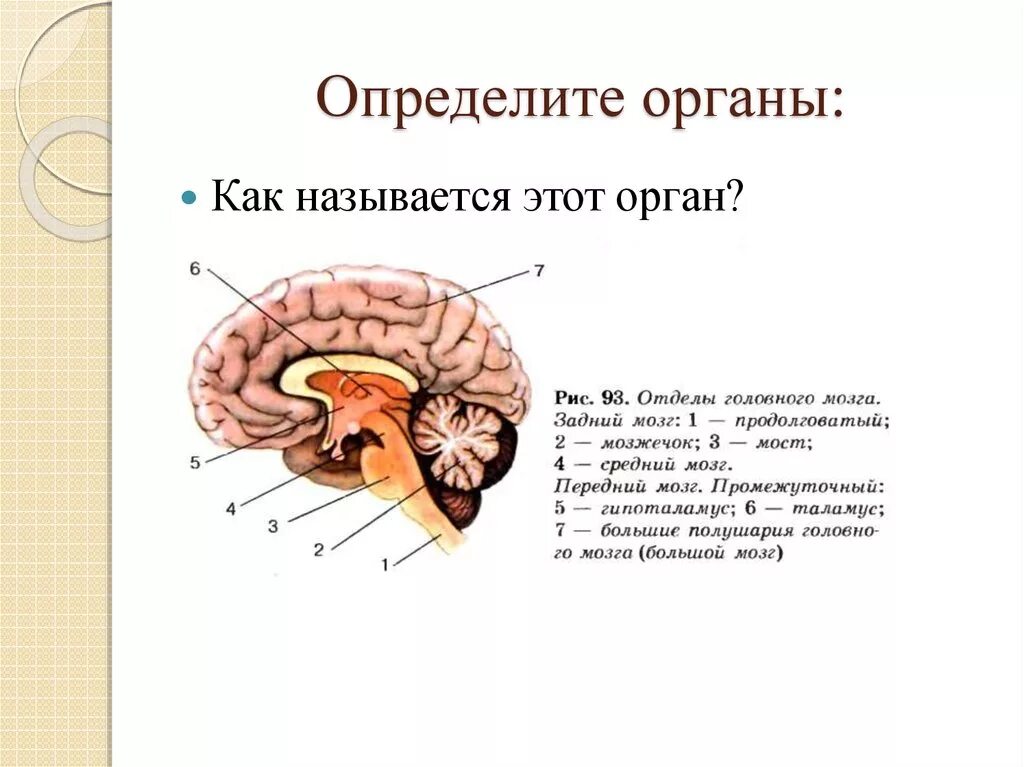 Определите органы:

Как называется этот орган?

6

7

5

4

3

2

1

Рис. 93. Отделы головного мозга. Задний мозг: 1 — продолговатый; 2 — мозжечок; 3 — мост; 4 — средний мозг. Передний мозг. Промежуточный: 5 — гипоталамус; 6 — таламус; 7 — большие полушария головного мозга (большой мозг)